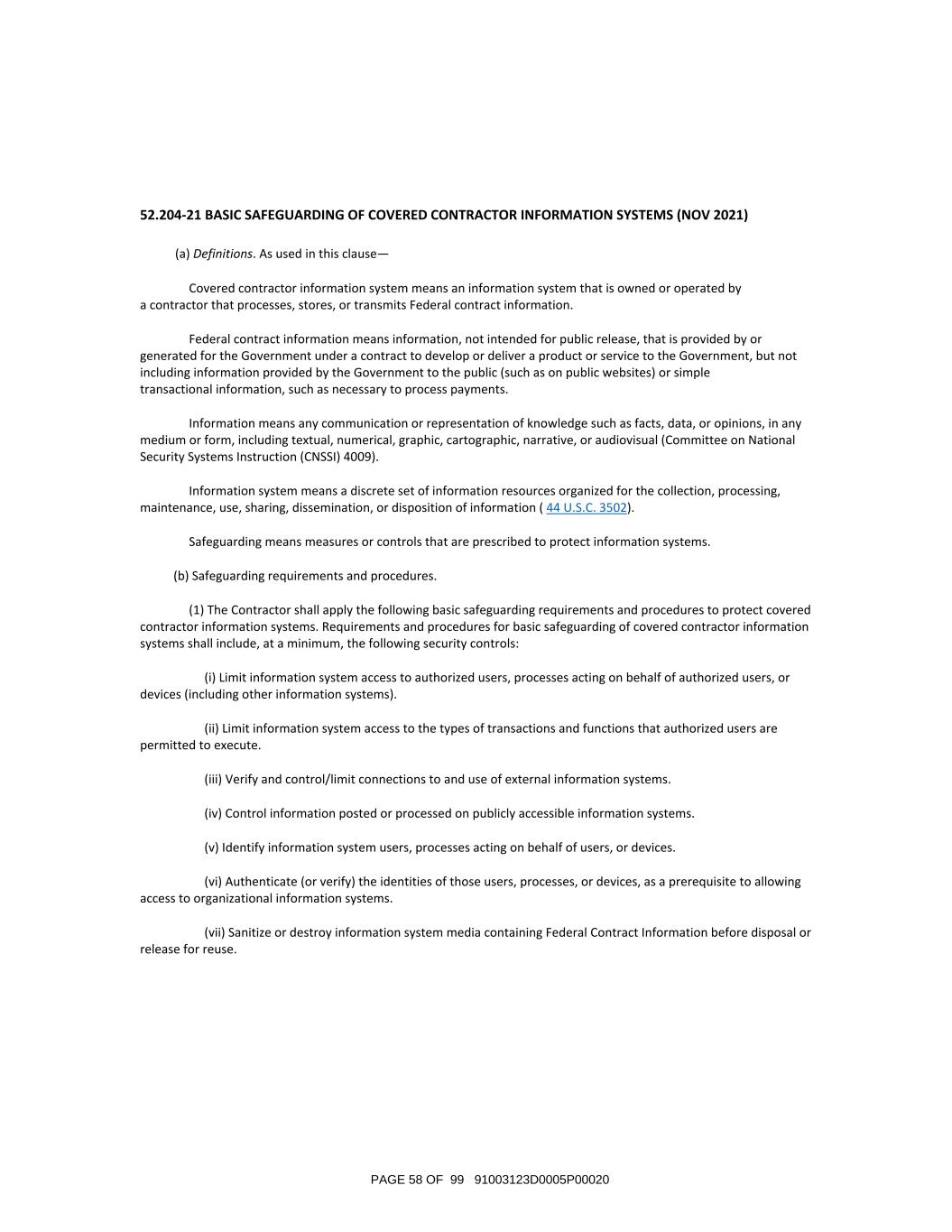 52.204-21 BASIC SAFEGUARDING OF COVERED CONTRACTOR INFORMATION SYSTEMS (NOV 2021)

(a) Definitions. As used in this clause—

Covered contractor information system means an information system that is owned or operated by a contractor that processes, stores, or transmits Federal contract information.

Federal contract information means information, not intended for public release, that is provided by or generated for the Government under a contract to develop or deliver a product or service to the Government, but not including information provided by the Government to the public (such as on public websites) or simple transactional information, such as necessary to process payments.

Information means any communication or representation of knowledge such as facts, data, or opinions, in any medium or form, including textual, numerical, graphic, cartographic, narrative, or audiovisual (Committee on National Security Systems Instruction (CNSSI) 4009).

Information system means a discrete set of information resources organized for the collection, processing, maintenance, use, sharing, dissemination, or disposition of information ( 44 U.S.C. 3502).

Safeguarding means measures or controls that are prescribed to protect information systems.

(b) Safeguarding requirements and procedures.

(1) The Contractor shall apply the following basic safeguarding requirements and procedures to protect covered contractor information systems. Requirements and procedures for basic safeguarding of covered contractor information systems shall include, at a minimum, the following security controls:

(i) Limit information system access to authorized users, processes acting on behalf of authorized users, or devices (including other information systems).

(ii) Limit information system access to the types of transactions and functions that authorized users are permitted to execute.

(iii) Verify and control/limit connections to and use of external information systems.

(iv) Control information posted or processed on publicly accessible information systems.

(v) Identify information system users, processes acting on behalf of users, or devices.

(vi) Authenticate (or verify) the identities of those users, processes, or devices, as a prerequisite to allowing access to organizational information systems.

(vii) Sanitize or destroy information system media containing Federal Contract Information before disposal or release for reuse.

PAGE 58 OF 99 91003123D0005P00020